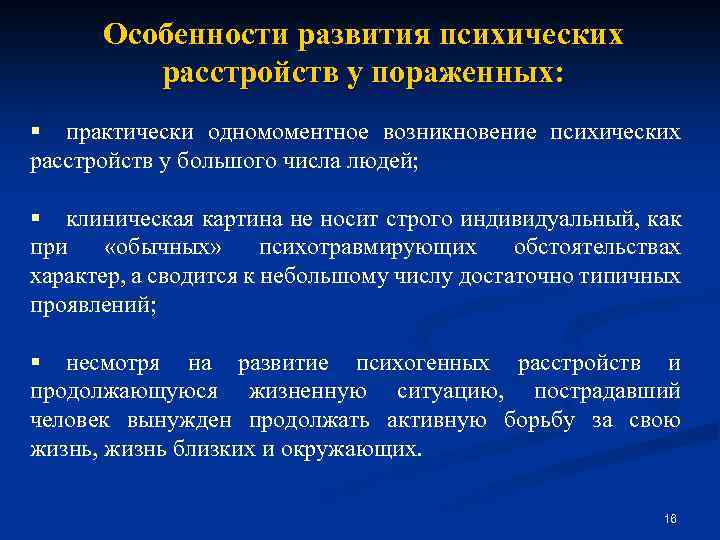 Особенности развития психических расстройств у пораженных:

▪ практически одномоментное возникновение психических расстройств у большого числа людей;

▪ клиническая картина не носит строго индивидуальный, как при «обычных» психотравмирующих обстоятельствах характер, а сводится к небольшому числу достаточно типичных проявлений;

▪ несмотря на развитие психогенных расстройств и продолжающуюся жизненную ситуацию, пострадавший человек вынужден продолжать активную борьбу за свою жизнь, жизнь близких и окружающих.

16